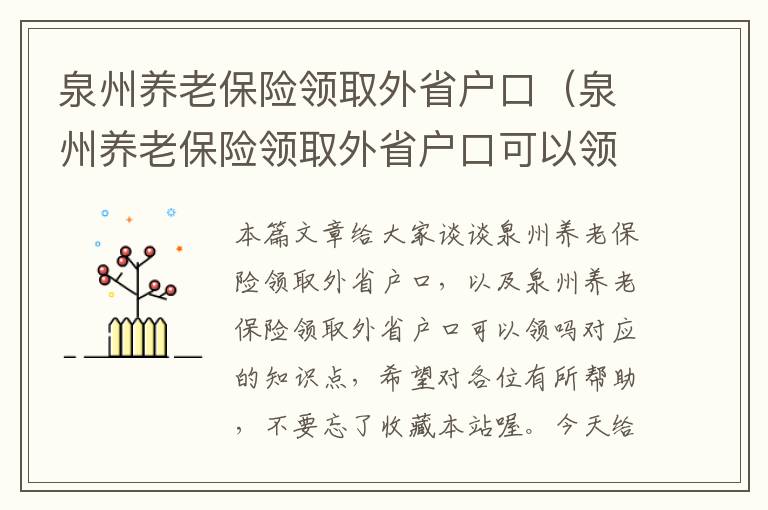 泉州养老保险领取外省户口（泉州养老保险领取外省户口可以领

本篇文章给大家谈谈泉州养老保险领取外省户口，以及泉州养老保险领取外省户口可以领吗对应的知识点，希望对各位有所帮助，不要忘了收藏本站喔。今天给